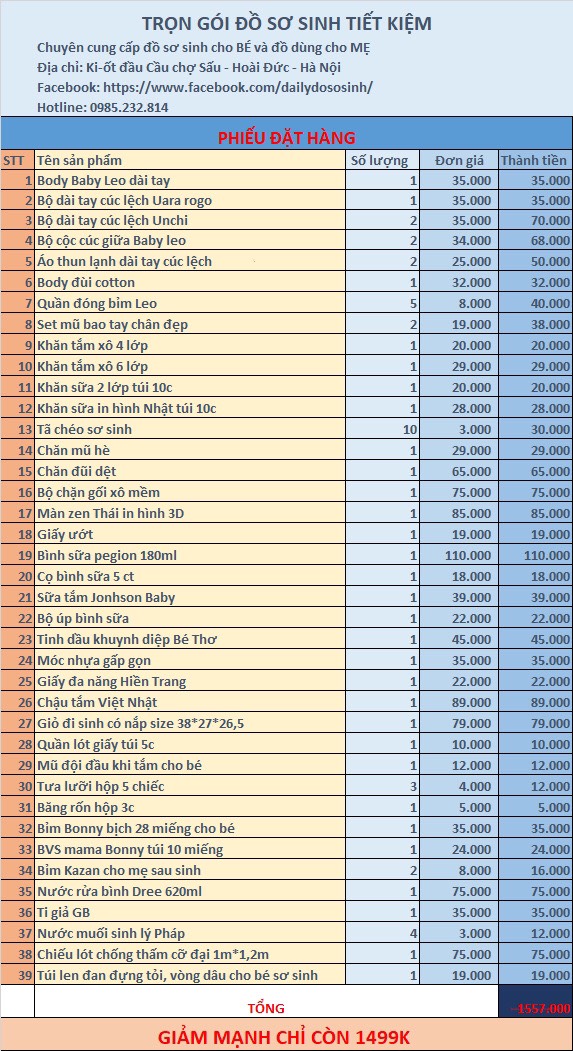 TRỌN GÓI ĐỒ SƠ SINH TIẾT KIỆM
Chuyên cung cấp đồ sơ sinh cho BÉ và đồ dùng cho MẸ
Địa chỉ: Ki-ốt đầu Cầu chợ Sấu - Hoài Đức - Hà Nội
Facebook: https://www.facebook.com/dailydososinh/
Hotline: 0985.232.814

PHIẾU ĐẶT HÀNG

| STT | Tên sản phẩm | Số lượng | Đơn giá | Thành tiền |
|---|---|---|---|---|
| 1 | Body Baby Leo dài tay | 1 | 35.000 | 35.000 |
| 2 | Bộ dài tay cúc lệch Uara rogo | 1 | 35.000 | 35.000 |
| 3 | Bộ dài tay cúc lệch Unchi | 2 | 35.000 | 70.000 |
| 4 | Bộ cộc cúc giữa Baby leo | 2 | 34.000 | 68.000 |
| 5 | Áo thun lạnh dài tay cúc lệch | 2 | 25.000 | 50.000 |
| 6 | Body đùi cotton | 1 | 32.000 | 32.000 |
| 7 | Quần đóng bỉm Leo | 5 | 8.000 | 40.000 |
| 8 | Set mũ bao tay chân đẹp | 2 | 19.000 | 38.000 |
| 9 | Khăn tắm xô 4 lớp | 1 | 20.000 | 20.000 |
| 10 | Khăn tắm xô 6 lớp | 1 | 29.000 | 29.000 |
| 11 | Khăn sữa 2 lớp túi 10c | 1 | 20.000 | 20.000 |
| 12 | Khăn sữa in hình Nhật túi 10c | 1 | 28.000 | 28.000 |
| 13 | Tã chéo sơ sinh | 10 | 3.000 | 30.000 |
| 14 | Chăn mũ hè | 1 | 29.000 | 29.000 |
| 15 | Chăn đũi dệt | 1 | 65.000 | 65.000 |
| 16 | Bộ chặn gối xô mềm | 1 | 75.000 | 75.000 |
| 17 | Màn zen Thái in hình 3D | 1 | 85.000 | 85.000 |
| 18 | Giấy ướt | 1 | 19.000 | 19.000 |
| 19 | Bình sữa pegion 180ml | 1 | 110.000 | 110.000 |
| 20 | Cọ bình sữa 5 ct | 1 | 18.000 | 18.000 |
| 21 | Sữa tắm Jonhson Baby | 1 | 39.000 | 39.000 |
| 22 | Bộ úp bình sữa | 1 | 22.000 | 22.000 |
| 23 | Tinh dầu khuynh diệp Bé Thơ | 1 | 45.000 | 45.000 |
| 24 | Móc nhựa gấp gọn | 1 | 35.000 | 35.000 |
| 25 | Giấy đa năng Hiền Trang | 1 | 22.000 | 22.000 |
| 26 | Chậu tắm Việt Nhật | 1 | 89.000 | 89.000 |
| 27 | Giỏ đi sinh có nắp size 38*27*26,5 | 1 | 79.000 | 79.000 |
| 28 | Quần lót giấy túi 5c | 1 | 10.000 | 10.000 |
| 29 | Mũ đội đầu khi tắm cho bé | 1 | 12.000 | 12.000 |
| 30 | Tưa lưỡi hộp 5 chiếc | 3 | 4.000 | 12.000 |
| 31 | Băng rốn hộp 3c | 1 | 5.000 | 5.000 |
| 32 | Bỉm Bonny bịch 28 miếng cho bé | 1 | 35.000 | 35.000 |
| 33 | BVS mama Bonny túi 10 miếng | 1 | 24.000 | 24.000 |
| 34 | Bỉm Kazan cho mẹ sau sinh | 2 | 8.000 | 16.000 |
| 35 | Nước rửa bình Dree 620ml | 1 | 75.000 | 75.000 |
| 36 | Ti giả GB | 1 | 35.000 | 35.000 |
| 37 | Nước muối sinh lý Pháp | 4 | 3.000 | 12.000 |
| 38 | Chiếu lót chống thấm cỡ đại 1m*1,2m | 1 | 75.000 | 75.000 |
| 39 | Túi len đan đựng tỏi, vòng dâu cho bé sơ sinh | 1 | 19.000 | 19.000 |
| | TỔNG | | | 1557.000 |

GIẢM MẠNH CHỈ CÒN 1499K